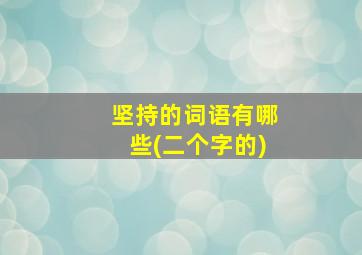 坚持的词语有哪些(二个字的)